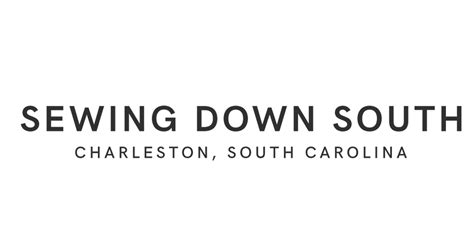 SEWING DOWN SOUTH
CHARLESTON, SOUTH CAROLINA